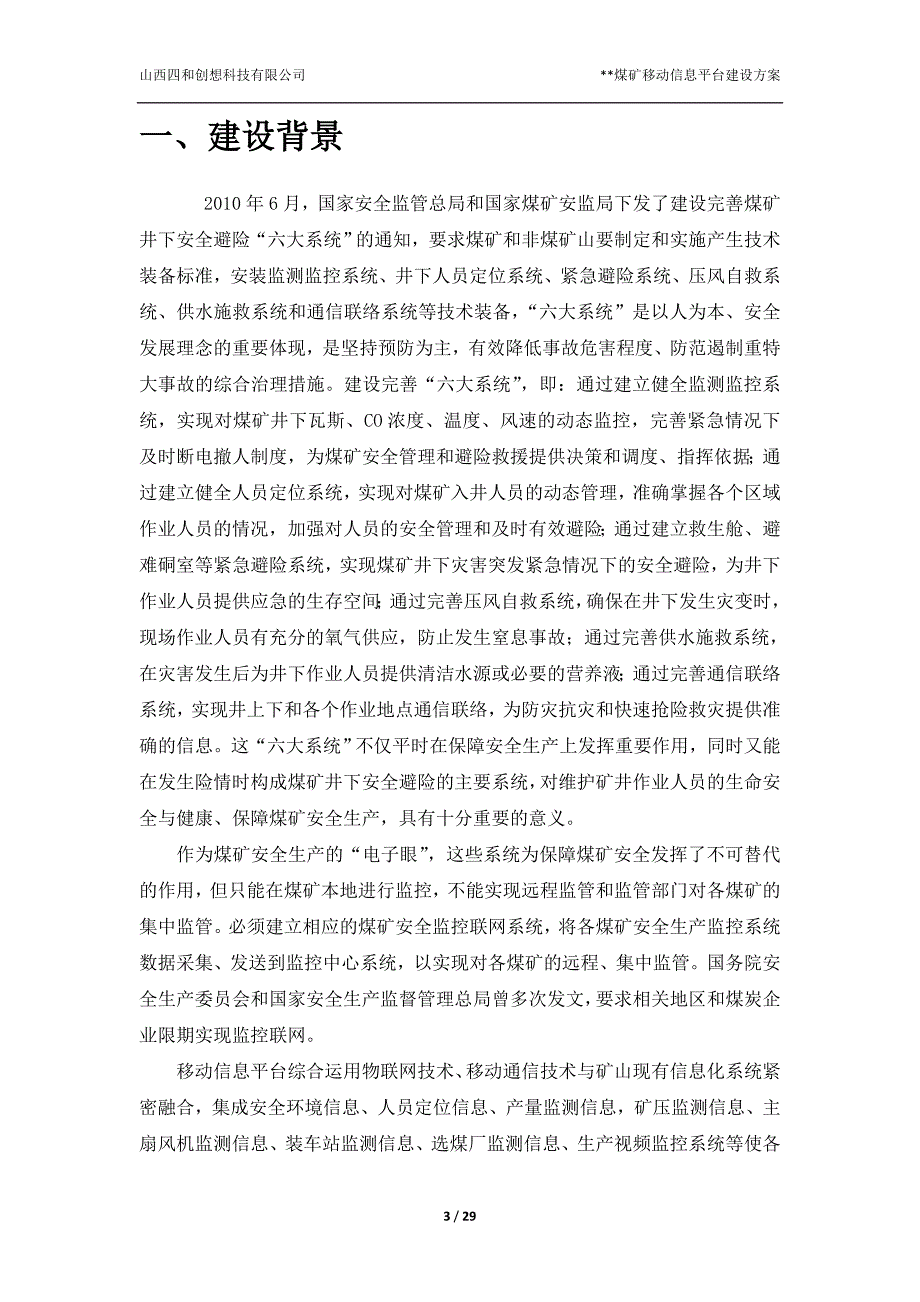 山西四和创想科技有限公司

**煤矿移动信息平台建设方案

一、建设背景

2010 年 6 月，国家安全监管总局和国家煤矿安监局下发了建设完善煤矿井下安全避险“六大系统”的通知，要求煤矿和非煤矿山要制定和实施产生技术装备标准，安装监测监控系统、井下人员定位系统、紧急避险系统、压风自救系统、供水施救系统和通信联络系统等技术装备，“六大系统”是以人为本、安全发展理念的重要体现，是坚持预防为主，有效降低事故危害程度、防范遏制重特大事故的综合治理措施。建设完善“六大系统”，即：通过建立健全监测监控系统，实现对煤矿井下瓦斯、CO 浓度、温度、风速的动态监控，完善紧急情况下及时断电撤人制度，为煤矿安全管理和避险救援提供决策和调度、指挥依据；通过建立健全人员定位系统，实现对煤矿入井人员的动态管理，准确掌握各个区域作业人员的情况，加强对人员的安全管理和及时有效避险；通过建立救生舱、避难硐室等紧急避险系统，实现煤矿井下灾害突发紧急情况下的安全避险，为井下作业人员提供应急的生存空间；通过完善压风自救系统，确保在井下发生灾变时，现场作业人员有充分的氧气供应，防止发生窒息事故；通过完善供水施救系统，在灾害发生后为井下作业人员提供清洁水源或必要的营养液；通过完善通信联络系统，实现井上下和各个作业地点通信联络，为防灾抗灾和快速抢险救灾提供准确的信息。这“六大系统”不仅平时在保障安全生产上发挥重要作用，同时又能在发生险情时构成煤矿井下安全避险的主要系统，对维护矿井作业人员的生命安全与健康、保障煤矿安全生产，具有十分重要的意义。

作为煤矿安全生产的“电子眼”，这些系统为保障煤矿安全发挥了不可替代的作用，但只能在煤矿本地进行监控，不能实现远程监管和监管部门对各煤矿的集中监管。必须建立相应的煤矿安全监控联网系统，将各煤矿安全生产监控系统数据采集、发送到监控中心系统，以实现对各煤矿的远程、集中监管。国务院安全生产委员会和国家安全生产监督管理总局曾多次发文，要求相关地区和煤炭企业限期实现监控联网。

移动信息平台综合运用物联网技术、移动通信技术与矿山现有信息化系统紧密融合，集成安全环境信息、人员定位信息、产量监测信息，矿压监测信息、主扇风机监测信息、装车站监测信息、选煤厂监测信息、生产视频监控系统等使各

3 / 29